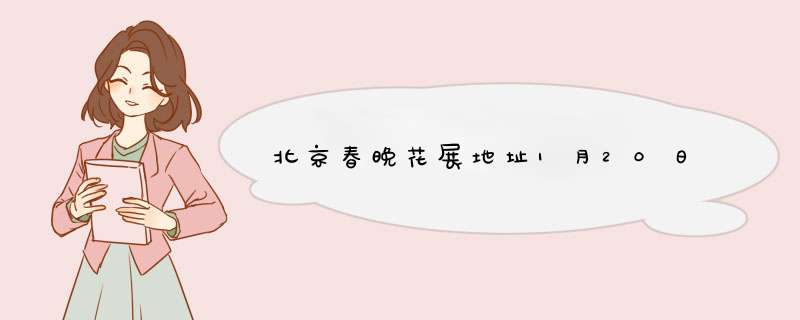 北京春晚花展地址1月20日